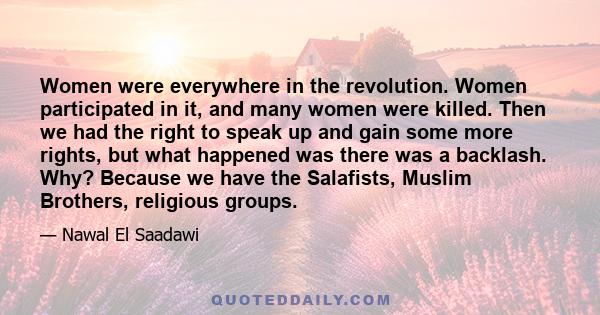 Women were everywhere in the revolution. Women participated in it, and many women were killed. Then we had the right to speak up and gain some more rights, but what happened was there was a backlash. Why? Because we have the Salafists, Muslim Brothers, religious groups.

— Nawal El Saadawi

QUOTEDDAILY.COM